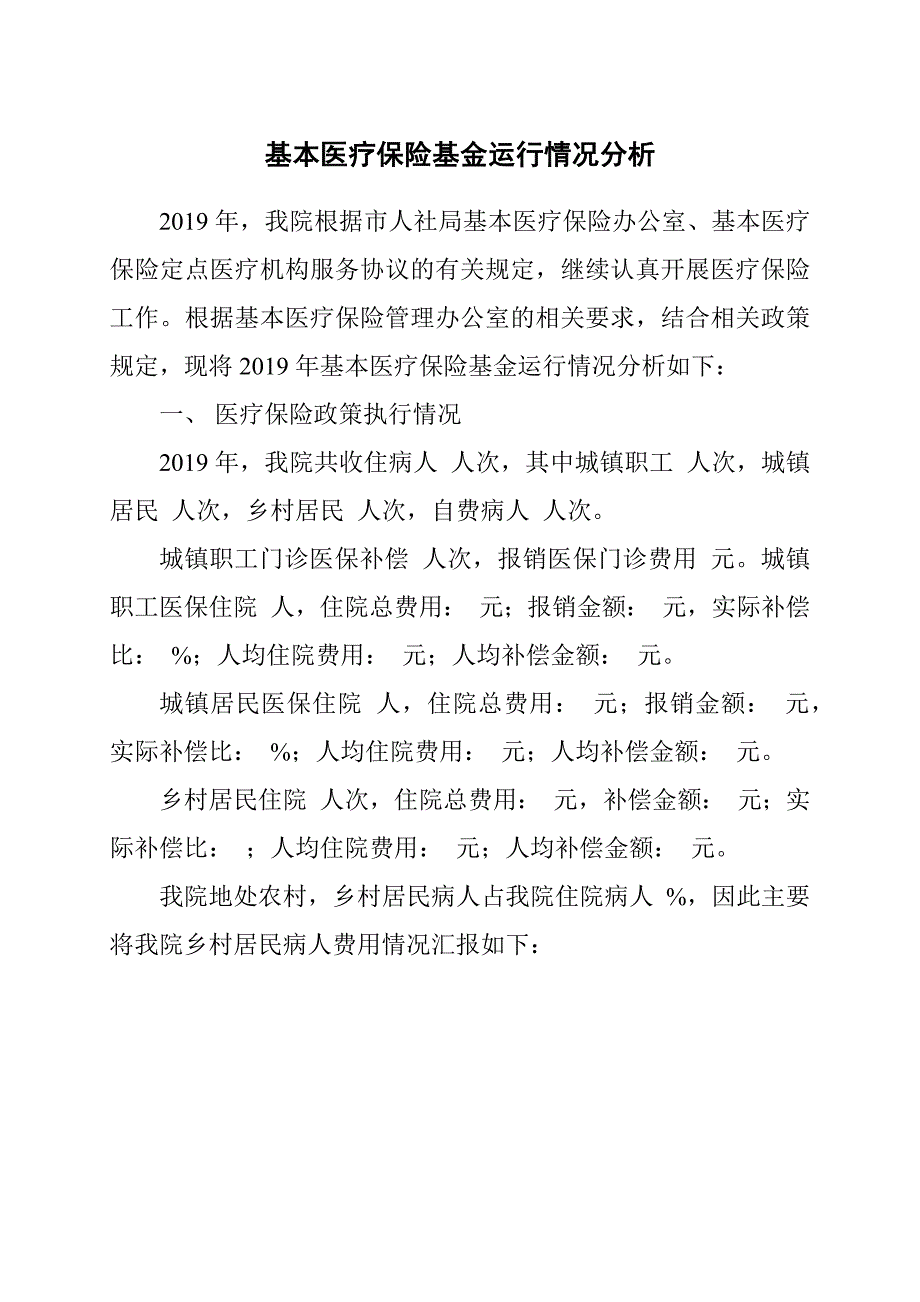 基本医疗保险基金运行情况分析

2019年，我院根据市人社局基本医疗保险办公室、基本医疗保险定点医疗机构服务协议的有关规定，继续认真开展医疗保险工作。根据基本医疗保险管理办公室的相关要求，结合相关政策规定，现将2019年基本医疗保险基金运行情况分析如下：

一、 医疗保险政策执行情况

2019年，我院共收住病人 人次，其中城镇职工 人次，城镇居民 人次，乡村居民 人次，自费病人 人次。

城镇职工门诊医保补偿 人次，报销医保门诊费用 元。城镇职工医保住院 人，住院总费用： 元；报销金额： 元，实际补偿比： %；人均住院费用： 元；人均补偿金额： 元。

城镇居民医保住院 人，住院总费用： 元；报销金额： 元，实际补偿比： %；人均住院费用： 元；人均补偿金额： 元。

乡村居民住院 人次，住院总费用： 元，补偿金额： 元；实际补偿比： ；人均住院费用： 元；人均补偿金额： 元。

我院地处农村，乡村居民病人占我院住院病人 %，因此主要将我院乡村居民病人费用情况汇报如下：